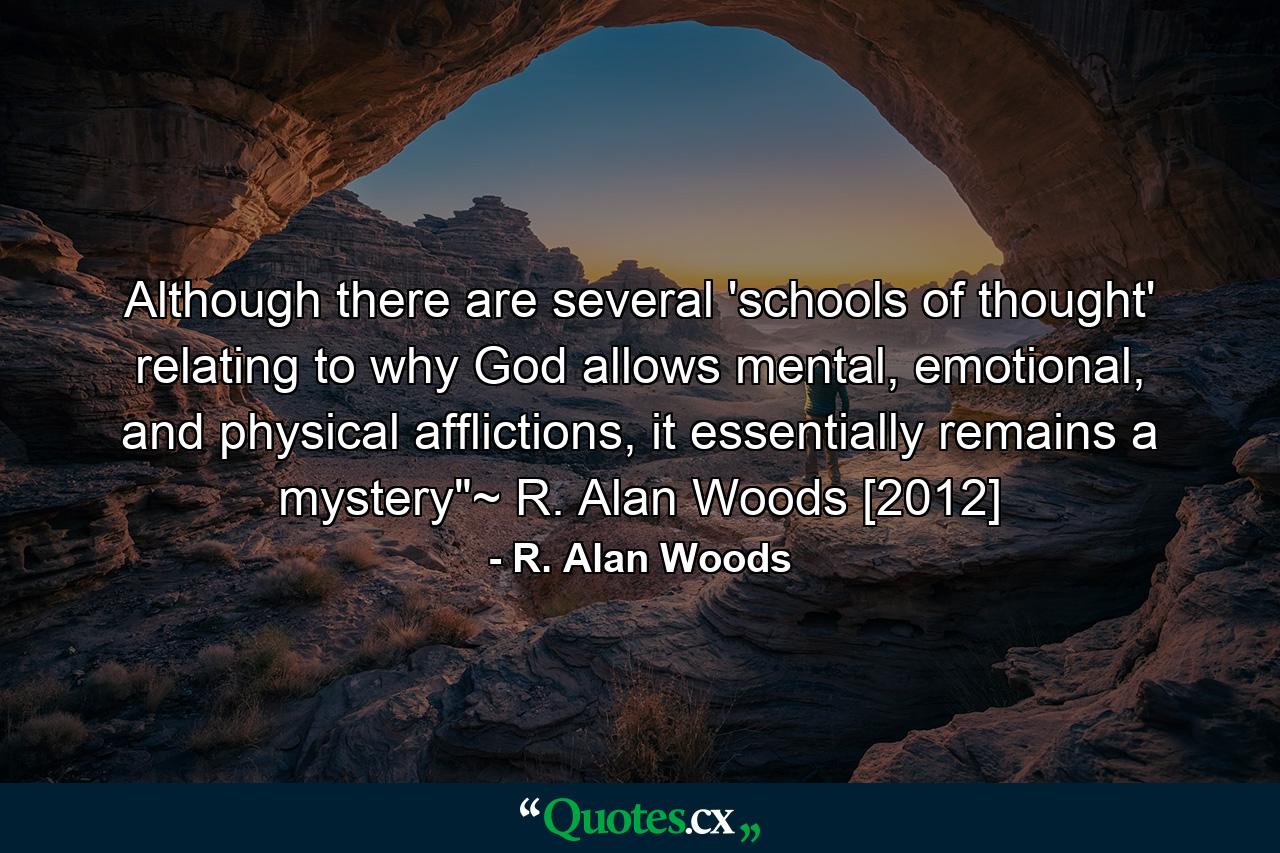 Although there are several 'schools of thought' relating to why God allows mental, emotional, and physical afflictions, it essentially remains a mystery"~ R. Alan Woods [2012]

- R. Alan Woods

“Quotes.cx„